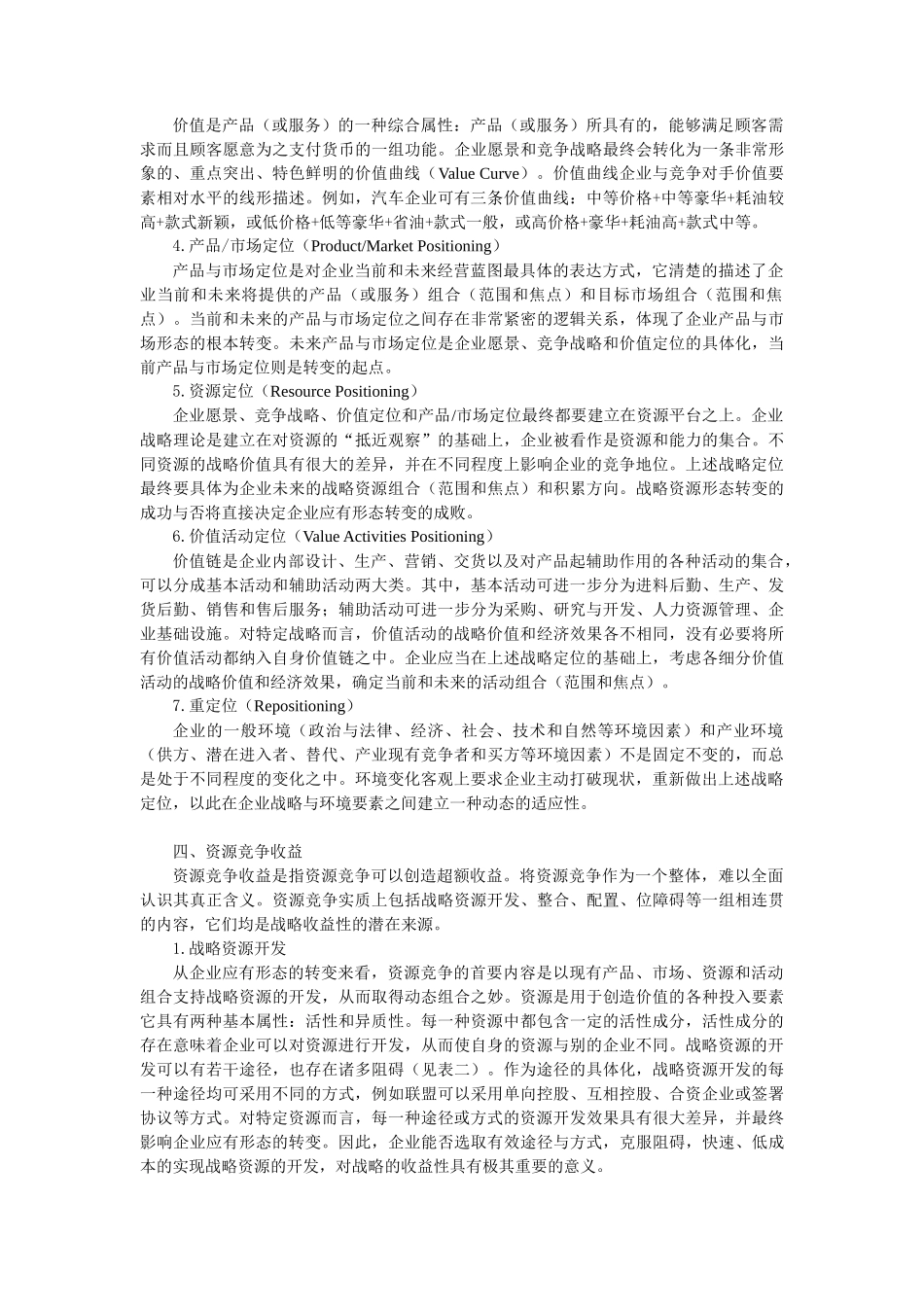 价值是产品（或服务）的一种综合属性：产品（或服务）所具有的，能够满足顾客需求而且顾客愿意为之支付货币的一组功能。企业愿景和竞争战略最终会转化为一条非常形象的、重点突出、特色鲜明的价值曲线（Value Curve）。价值曲线企业与竞争对手价值要素相对水平的线形描述。例如，汽车企业可有三条价值曲线：中等价格+中等豪华+耗油较高+款式新颖，或低价格+低等豪华+省油+款式一般，或高价格+豪华+耗油高+款式中等。

4. 产品/市场定位（Product/Market Positioning）

产品与市场定位是对企业当前和未来经营蓝图最具体的表达方式，它清楚的描述了企业当前和未来将提供的产品（或服务）组合（范围和焦点）和目标市场组合（范围和焦点）。当前和未来的产品与市场定位之间存在非常紧密的逻辑关系，体现了企业产品与市场形态的根本转变。未来产品与市场定位是企业愿景、竞争战略和价值定位的具体化，当前产品与市场定位则是转变的起点。

5. 资源定位（Resource Positioning）

企业愿景、竞争战略、价值定位和产品/市场定位最终都要建立在资源平台之上。企业战略理论是建立在对资源的“抵近观察”的基础上，企业被看作是资源和能力的集合。不同资源的战略价值具有很大的差异，并在不同程度上影响企业的竞争地位。上述战略定位最终要具体为企业未来的战略资源组合（范围和焦点）和积累方向。战略资源形态转变的成功与否将直接决定企业应有形态转变的成败。

6. 价值活动定位（Value Activities Positioning）

价值链是企业内部设计、生产、营销、交货以及对产品起辅助作用的各种活动的集合，可以分成基本活动和辅助活动两大类。其中，基本活动可进一步分为进料后勤、生产、发货后勤、销售和售后服务；辅助活动可进一步分为采购、研究与开发、人力资源管理、企业基础设施。对特定战略而言，价值活动的战略价值和经济效果各不相同，没有必要将所有价值活动都纳入自身价值链之中。企业应当在上述战略定位的基础上，考虑各细分价值活动的战略价值和经济效果，确定当前和未来的活动组合（范围和焦点）。

7. 重定位（Repositioning）

企业的一般环境（政治与法律、经济、社会、技术和自然等环境因素）和产业环境（供方、潜在进入者、替代、产业现有竞争者和买方等环境因素）不是固定不变的，而总是处于不同程度的变化之中。环境变化客观上要求企业主动打破现状，重新做出上述战略定位，以此在企业战略与环境要素之间建立一种动态的适应性。

四、资源竞争收益

资源竞争收益是指资源竞争可以创造超额收益。将资源竞争作为一个整体，难以全面认识其真正含义。资源竞争实质上包括战略资源开发、整合、配置、位障碍等一组相连贯的内容，它们均是战略收益性的潜在来源。

1. 战略资源开发

从企业应有形态的转变来看，资源竞争的首要内容是以现有产品、市场、资源和活动组合支持战略资源的开发，从而取得动态组合之妙。资源是用于创造价值的各种投入要素它具有两种基本属性：活性和异质性。每一种资源中都包含一定的活性成分，活性成分的存在意味着企业可以对资源进行开发，从而使自身的资源与别的企业不同。战略资源的开发可以有若干途径，也存在诸多阻碍（见表二）。作为途径的具体化，战略资源开发的每一种途径均可采用不同的方式，例如联盟可以采用单向控股、互相控股、合资企业或签署协议等方式。对特定资源而言，每一种途径或方式的资源开发效果具有很大差异，并最终影响企业应有形态的转变。因此，企业能否选取有效途径与方式，克服阻碍，快速、低成本的实现战略资源的开发，对战略的收益性具有极其重要的意义。